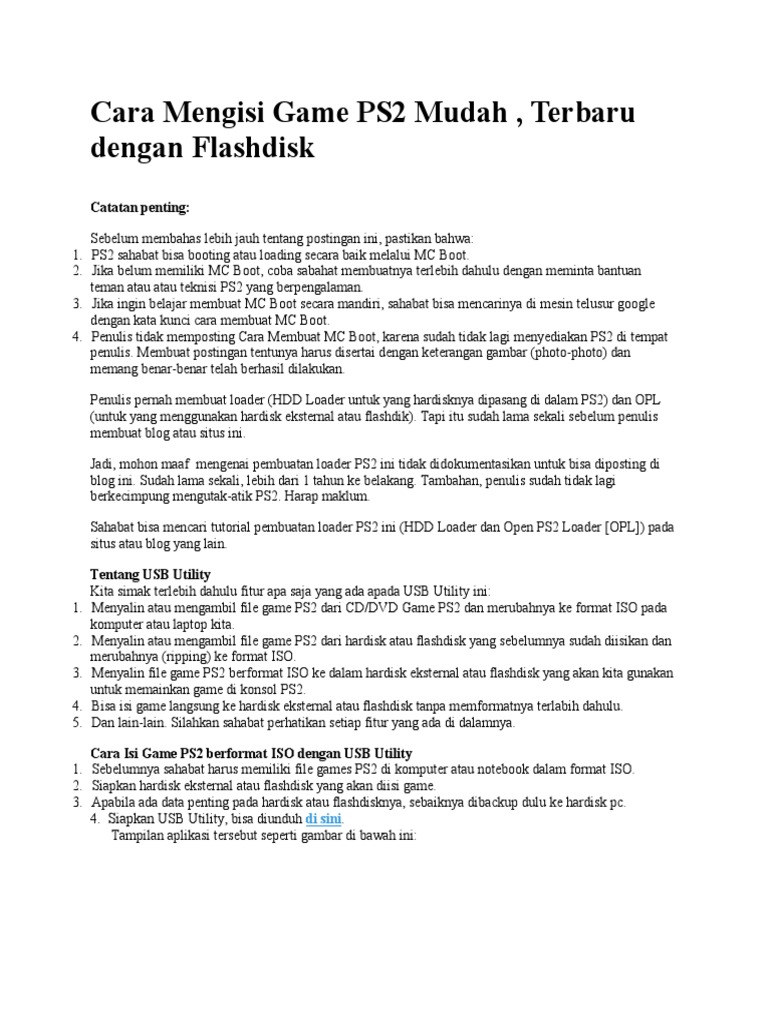 Cara Mengisi Game PS2 Mudah , Terbaru dengan Flashdisk

Catatan penting:

Sebelum membahas lebih jauh tentang postingan ini, pastikan bahwa:
1. PS2 sahabat bisa booting atau loading secara baik melalui MC Boot.
2. Jika belum memiliki MC Boot, coba sabahat membuatnya terlebih dahulu dengan meminta bantuan teman atau atau teknisi PS2 yang berpengalaman.
3. Jika ingin belajar membuat MC Boot secara mandiri, sahabat bisa mencarinya di mesin telusur google dengan kata kunci cara membuat MC Boot.
4. Penulis tidak memposting Cara Membuat MC Boot, karena sudah tidak lagi menyediakan PS2 di tempat penulis. Membuat postingan tentunya harus disertai dengan keterangan gambar (photo-photo) dan memang benar-benar telah berhasil dilakukan.

Penulis pernah membuat loader (HDD Loader untuk yang hardisknya dipasang di dalam PS2) dan OPL (untuk yang menggunakan hardisk eksternal atau flashdik). Tapi itu sudah lama sekali sebelum penulis membuat blog atau situs ini.

Jadi, mohon maaf mengenai pembuatan loader PS2 ini tidak didokumentasikan untuk bisa diposting di blog ini. Sudah lama sekali, lebih dari 1 tahun ke belakang. Tambahan, penulis sudah tidak lagi berkecimpung mengutak-atik PS2. Harap maklum.

Sahabat bisa mencari tutorial pembuatan loader PS2 ini (HDD Loader dan Open PS2 Loader [OPL]) pada situs atau blog yang lain.

Tentang USB Utility
Kita simak terlebih dahulu fitur apa saja yang ada apada USB Utility ini:
1. Menyalin atau mengambil file game PS2 dari CD/DVD Game PS2 dan merubahnya ke format ISO pada komputer atau laptop kita.
2. Menyalin atau mengambil file game PS2 dari hardisk atau flashdisk yang sebelumnya sudah diisikan dan merubahnya (ripping) ke format ISO.
3. Menyalin file game PS2 berformat ISO ke dalam hardisk eksternal atau flashdisk yang akan kita gunakan untuk memainkan game di konsol PS2.
4. Bisa isi game langsung ke hardisk eksternal atau flashdisk tanpa memformatnya terlabih dahulu.
5. Dan lain-lain. Silahkan sahabat perhatikan setiap fitur yang ada di dalamnya.

Cara Isi Game PS2 berformat ISO dengan USB Utility
1. Sebelumnya sahabat harus memiliki file games PS2 di komputer atau notebook dalam format ISO.
2. Siapkan hardisk eksternal atau flashdisk yang akan diisi game.
3. Apabila ada data penting pada hardisk atau flashdisknya, sebaiknya dibackup dulu ke hardisk pc.
4. Siapkan USB Utility, bisa diunduh di sini.
Tampilan aplikasi tersebut seperti gambar di bawah ini: